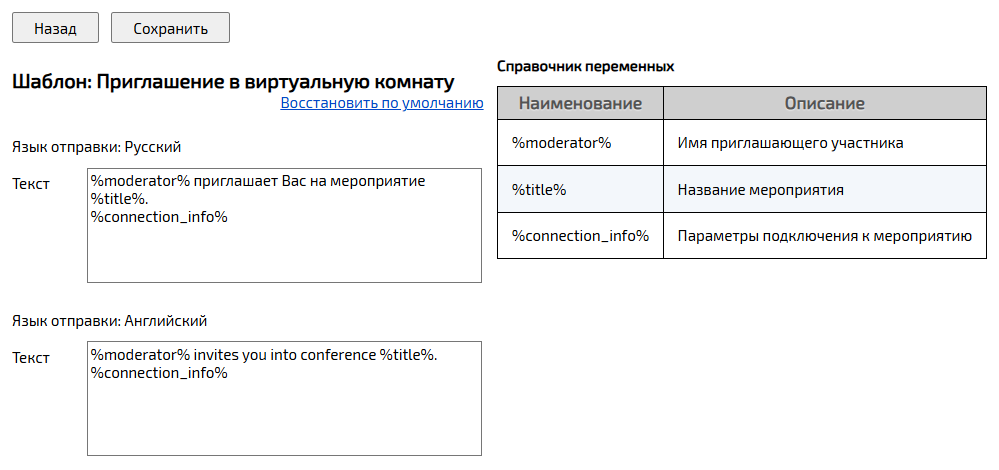 Назад Сохранить

Шаблон: Приглашение в виртуальную комнату
Восстановить по умолчанию

Язык отправки: Русский

Текст
%moderator% приглашает Вас на мероприятие %title%.
%connection_info%

Язык отправки: Английский

Текст
%moderator% invites you into conference %title%.
%connection_info%

Справочник переменных

| Наименование | Описание |
|---|---|
| %moderator% | Имя приглашающего участника |
| %title% | Название мероприятия |
| %connection_info% | Параметры подключения к мероприятию |